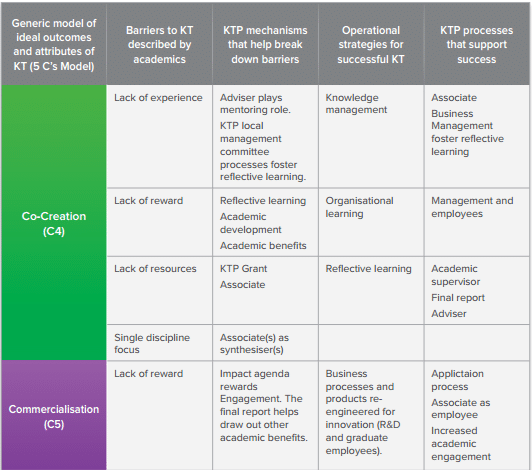 | Generic model of ideal outcomes and attributes of KT (5 C's Model) | Barriers to KT described by academics | KTP mechanisms that help break down barriers | Operational strategies for successful KT | KTP processes that support success |
|---|---|---|---|---|
| Co-Creation (C4) | Lack of experience | Adviser plays mentoring role. KTP local management committee processes foster reflective learning. | Knowledge management | Associate Business Management foster reflective learning |
| | Lack of reward | Reflective learning Academic development Academic benefits | Organisational learning | Management and employees |
| | Lack of resources | KTP Grant Associate | Reflective learning | Academic supervisor Final report Adviser |
| | Single discipline focus | Associate(s) as synthesiser(s) | | |
| Commercialisation (C5) | Lack of reward | Impact agenda rewards Engagement. The final report helps draw out other academic benefits. | Business processes and products re-engineered for innovation (R&D and graduate employees). | Applictaion process Associate as employee Increased academic engagement |